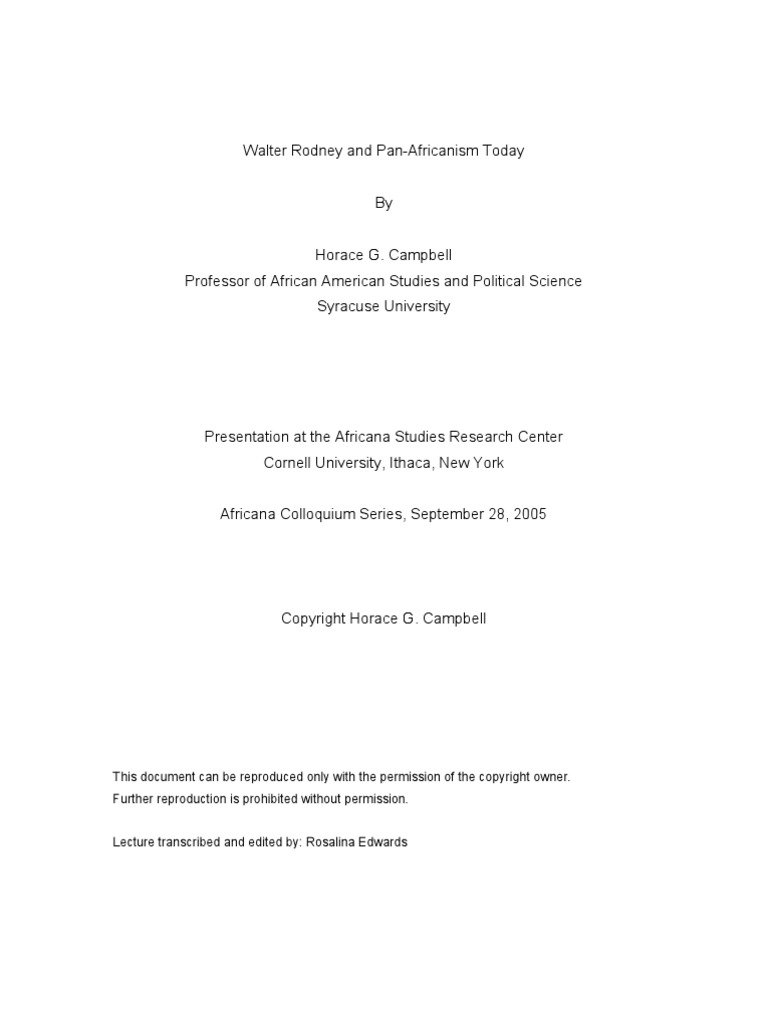 Walter Rodney and Pan-Africanism Today

By

Horace G. Campbell
Professor of African American Studies and Political Science
Syracuse University

Presentation at the Africana Studies Research Center
Cornell University, Ithaca, New York

Africana Colloquium Series, September 28, 2005

Copyright Horace G. Campbell

This document can be reproduced only with the permission of the copyright owner.
Further reproduction is prohibited without permission.

Lecture transcribed and edited by: Rosalina Edwards